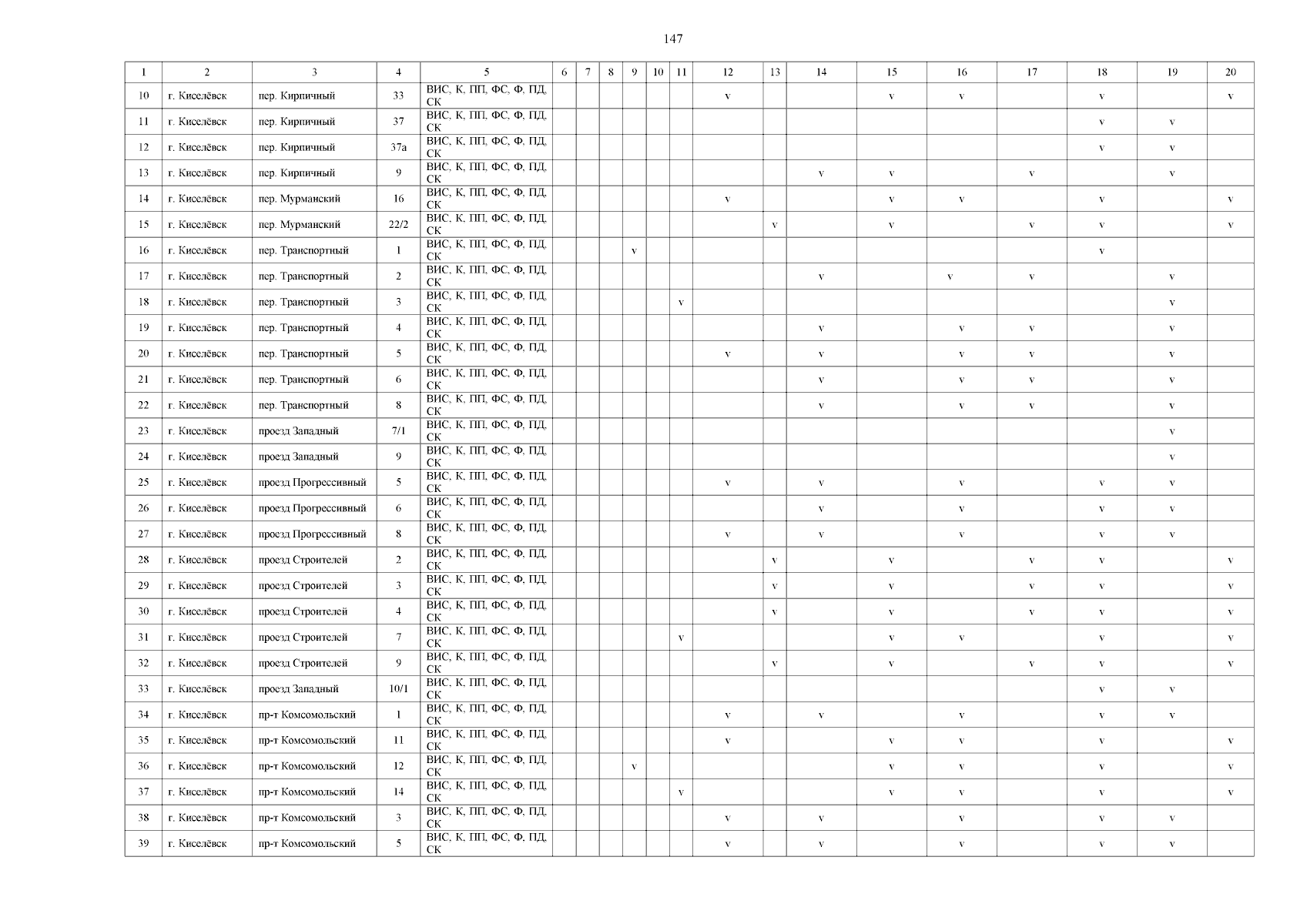 147

| 1 | 2 | 3 | 4 | 5 | 6 | 7 | 8 | 9 | 10 | 11 | 12 | 13 | 14 | 15 | 16 | 17 | 18 | 19 | 20 |
|---|---|---|---|---|---|---|---|---|---|---|---|---|---|---|---|---|---|---|---|
| 10 | г. Киселёвск | пер. Кирпичный | 33 | ВИС, К, ПП, ФС, Ф, ПД, СК | | | | | | | v | | | v | v | | v | | v |
| 11 | г. Киселёвск | пер. Кирпичный | 37 | ВИС, К, ПП, ФС, Ф, ПД, СК | | | | | | | | | | | | | v | v | |
| 12 | г. Киселёвск | пер. Кирпичный | 37а | ВИС, К, ПП, ФС, Ф, ПД, СК | | | | | | | | | | | | | v | v | |
| 13 | г. Киселёвск | пер. Кирпичный | 9 | ВИС, К, ПП, ФС, Ф, ПД, СК | | | | | | | | | v | v | | v | | v | |
| 14 | г. Киселёвск | пер. Мурманский | 16 | ВИС, К, ПП, ФС, Ф, ПД, СК | | | | | | | v | | | v | v | | v | | v |
| 15 | г. Киселёвск | пер. Мурманский | 22/2 | ВИС, К, ПП, ФС, Ф, ПД, СК | | | | | | | | v | | v | | v | v | | v |
| 16 | г. Киселёвск | пер. Транспортный | 1 | ВИС, К, ПП, ФС, Ф, ПД, СК | | | | v | | | | | | | | | v | | |
| 17 | г. Киселёвск | пер. Транспортный | 2 | ВИС, К, ПП, ФС, Ф, ПД, СК | | | | | | | | | v | | v | v | | v | |
| 18 | г. Киселёвск | пер. Транспортный | 3 | ВИС, К, ПП, ФС, Ф, ПД, СК | | | | | | v | | | | | | | | v | |
| 19 | г. Киселёвск | пер. Транспортный | 4 | ВИС, К, ПП, ФС, Ф, ПД, СК | | | | | | | | | v | | v | v | | v | |
| 20 | г. Киселёвск | пер. Транспортный | 5 | ВИС, К, ПП, ФС, Ф, ПД, СК | | | | | | | v | | v | | v | v | | v | |
| 21 | г. Киселёвск | пер. Транспортный | 6 | ВИС, К, ПП, ФС, Ф, ПД, СК | | | | | | | | | v | | v | v | | v | |
| 22 | г. Киселёвск | пер. Транспортный | 8 | ВИС, К, ПП, ФС, Ф, ПД, СК | | | | | | | | | v | | v | v | | v | |
| 23 | г. Киселёвск | проезд Западный | 7/1 | ВИС, К, ПП, ФС, Ф, ПД, СК | | | | | | | | | | | | | | v | |
| 24 | г. Киселёвск | проезд Западный | 9 | ВИС, К, ПП, ФС, Ф, ПД, СК | | | | | | | | | | | | | | v | |
| 25 | г. Киселёвск | проезд Прогрессивный | 5 | ВИС, К, ПП, ФС, Ф, ПД, СК | | | | | | | v | | v | | v | | v | v | |
| 26 | г. Киселёвск | проезд Прогрессивный | 6 | ВИС, К, ПП, ФС, Ф, ПД, СК | | | | | | | | | v | | v | | v | v | |
| 27 | г. Киселёвск | проезд Прогрессивный | 8 | ВИС, К, ПП, ФС, Ф, ПД, СК | | | | | | | v | | v | | v | | v | v | |
| 28 | г. Киселёвск | проезд Строителей | 2 | ВИС, К, ПП, ФС, Ф, ПД, СК | | | | | | | | v | | v | | v | v | | v |
| 29 | г. Киселёвск | проезд Строителей | 3 | ВИС, К, ПП, ФС, Ф, ПД, СК | | | | | | | | v | | v | | v | v | | v |
| 30 | г. Киселёвск | проезд Строителей | 4 | ВИС, К, ПП, ФС, Ф, ПД, СК | | | | | | | | v | | v | | v | v | | v |
| 31 | г. Киселёвск | проезд Строителей | 7 | ВИС, К, ПП, ФС, Ф, ПД, СК | | | | | | v | | | | v | v | | v | | v |
| 32 | г. Киселёвск | проезд Строителей | 9 | ВИС, К, ПП, ФС, Ф, ПД, СК | | | | | | | | v | | v | | v | v | | v |
| 33 | г. Киселёвск | проезд Западный | 10/1 | ВИС, К, ПП, ФС, Ф, ПД, СК | | | | | | | | | | | | | v | v | |
| 34 | г. Киселёвск | пр-т Комсомольский | 1 | ВИС, К, ПП, ФС, Ф, ПД, СК | | | | | | | v | | v | | v | | v | v | |
| 35 | г. Киселёвск | пр-т Комсомольский | 11 | ВИС, К, ПП, ФС, Ф, ПД, СК | | | | | | | v | | | v | v | | v | | v |
| 36 | г. Киселёвск | пр-т Комсомольский | 12 | ВИС, К, ПП, ФС, Ф, ПД, СК | | | | v | | | | | | v | v | | v | | v |
| 37 | г. Киселёвск | пр-т Комсомольский | 14 | ВИС, К, ПП, ФС, Ф, ПД, СК | | | | | | v | | | | v | v | | v | | v |
| 38 | г. Киселёвск | пр-т Комсомольский | 3 | ВИС, К, ПП, ФС, Ф, ПД, СК | | | | | | | v | | v | | v | | v | v | |
| 39 | г. Киселёвск | пр-т Комсомольский | 5 | ВИС, К, ПП, ФС, Ф, ПД, СК | | | | | | | v | | v | | v | | v | v | |